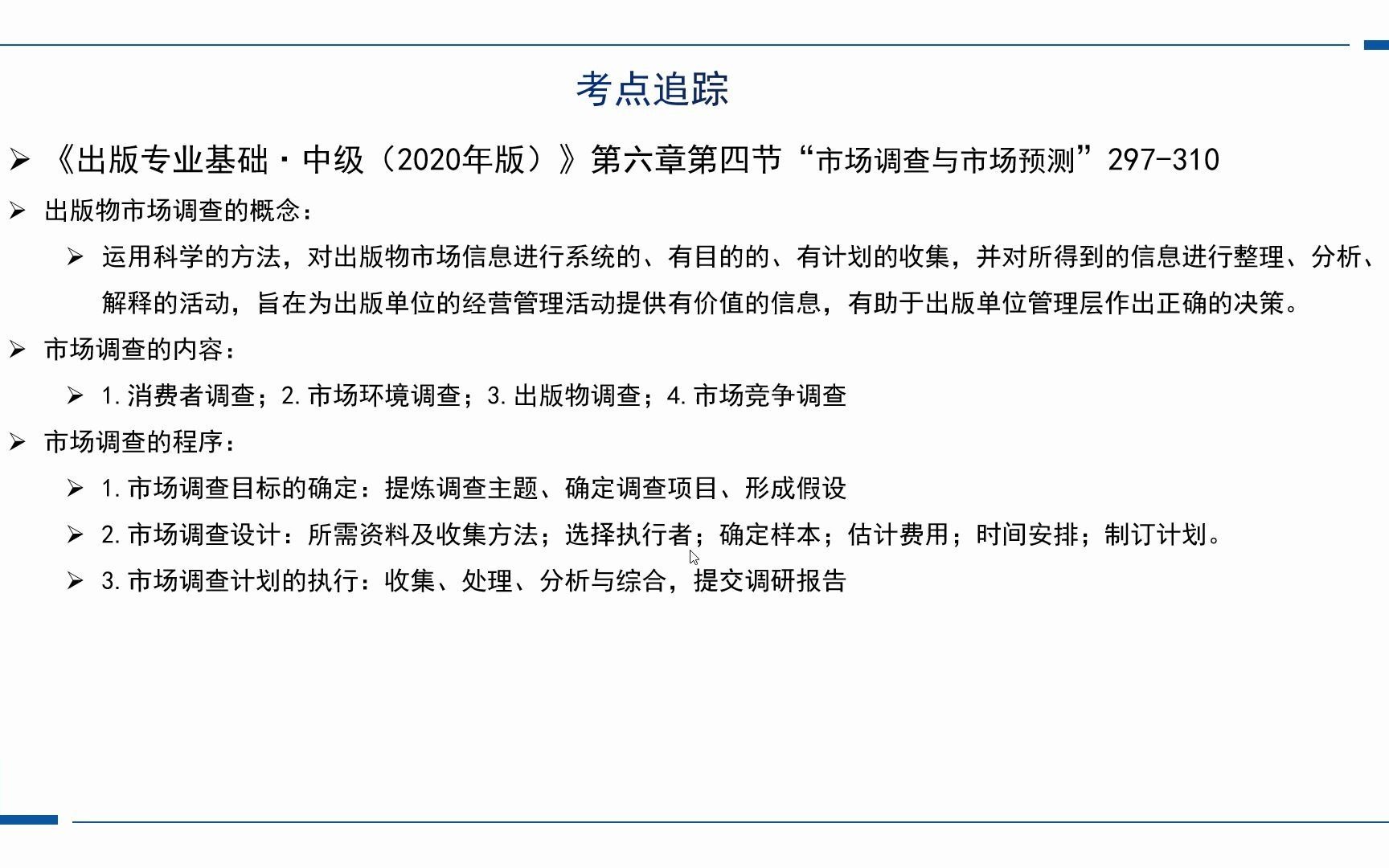 考点追踪

➢ 《出版专业基础·中级（2020年版）》第六章第四节“市场调查与市场预测”297-310

➢ 出版物市场调查的概念：

➢ 运用科学的方法，对出版物市场信息进行系统的、有目的的、有计划的收集，并对所得到的信息进行整理、分析、解释的活动，旨在为出版单位的经营管理活动提供有价值的信息，有助于出版单位管理层作出正确的决策。

➢ 市场调查的内容：

➢ 1.消费者调查；2.市场环境调查；3.出版物调查；4.市场竞争调查

➢ 市场调查的程序：

➢ 1.市场调查目标的确定：提炼调查主题、确定调查项目、形成假设

➢ 2.市场调查设计：所需资料及收集方法；选择执行者；确定样本；估计费用；时间安排；制订计划。

➢ 3.市场调查计划的执行：收集、处理、分析与综合，提交调研报告